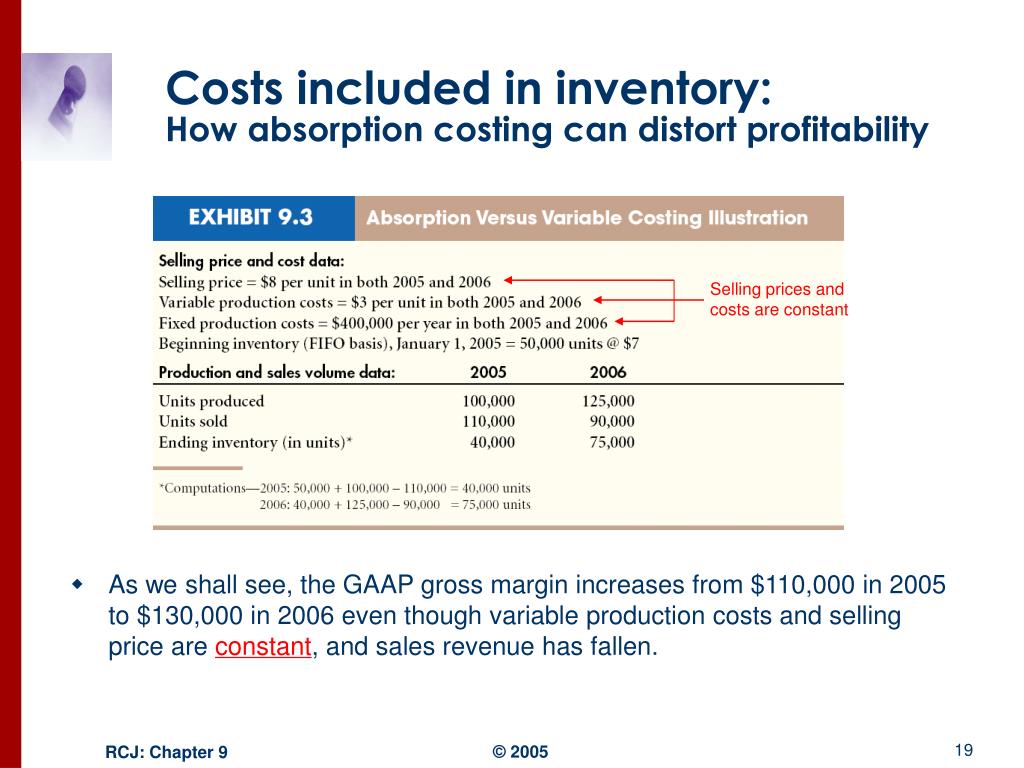 Costs included in inventory:
How absorption costing can distort profitability

EXHIBIT 9.3 Absorption Versus Variable Costing Illustration

Selling price and cost data:
Selling price = \$8 per unit in both 2005 and 2006
Variable production costs = \$3 per unit in both 2005 and 2006
Fixed production costs = \$400,000 per year in both 2005 and 2006
Beginning inventory (FIFO basis), January 1, 2005 = 50,000 units @ \$7

Selling prices and costs are constant

| Production and sales volume data: | 2005 | 2006 |
|---|---|---|
| Units produced | 100,000 | 125,000 |
| Units sold | 110,000 | 90,000 |
| Ending inventory (in units)* | 40,000 | 75,000 |

*Computations—2005: 50,000 + 100,000 − 110,000 = 40,000 units
2006: 40,000 + 125,000 − 90,000 = 75,000 units

As we shall see, the GAAP gross margin increases from \$110,000 in 2005 to \$130,000 in 2006 even though variable production costs and selling price are constant, and sales revenue has fallen.

RCJ: Chapter 9
© 2005
19